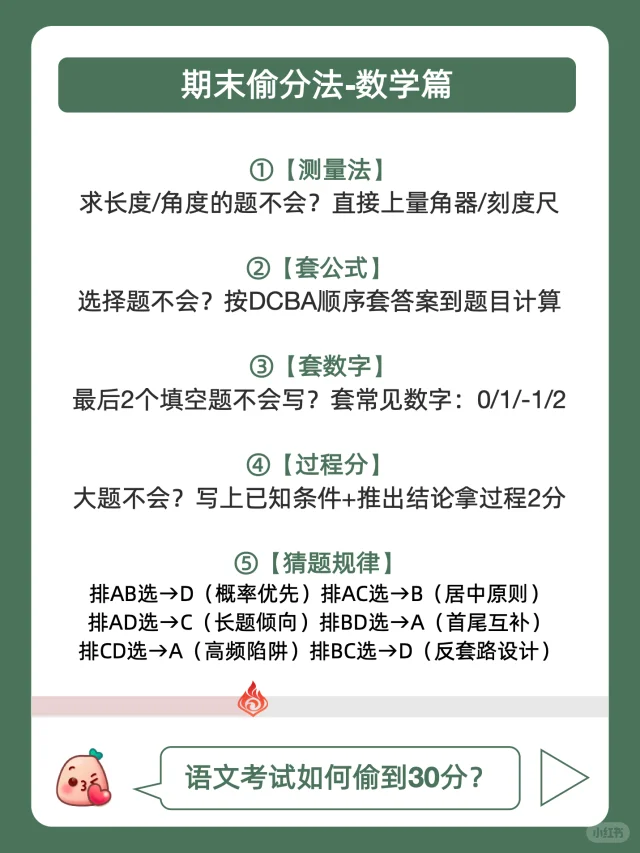 期末偷分法-数学篇

①【测量法】
求长度/角度的题不会？直接上量角器/刻度尺

②【套公式】
选择题不会？按DCBA顺序套答案到题目计算

③【套数字】
最后2个填空题不会写？套常见数字：0/1/-1/2

④【过程分】
大题不会？写上已知条件+推出结论拿过程2分

⑤【猜题规律】
排AB选→D（概率优先）排AC选→B（居中原则）
排AD选→C（长题倾向）排BD选→A（首尾互补）
排CD选→A（高频陷阱）排BC选→D（反套路设计）

语文考试如何偷到30分？

小红书